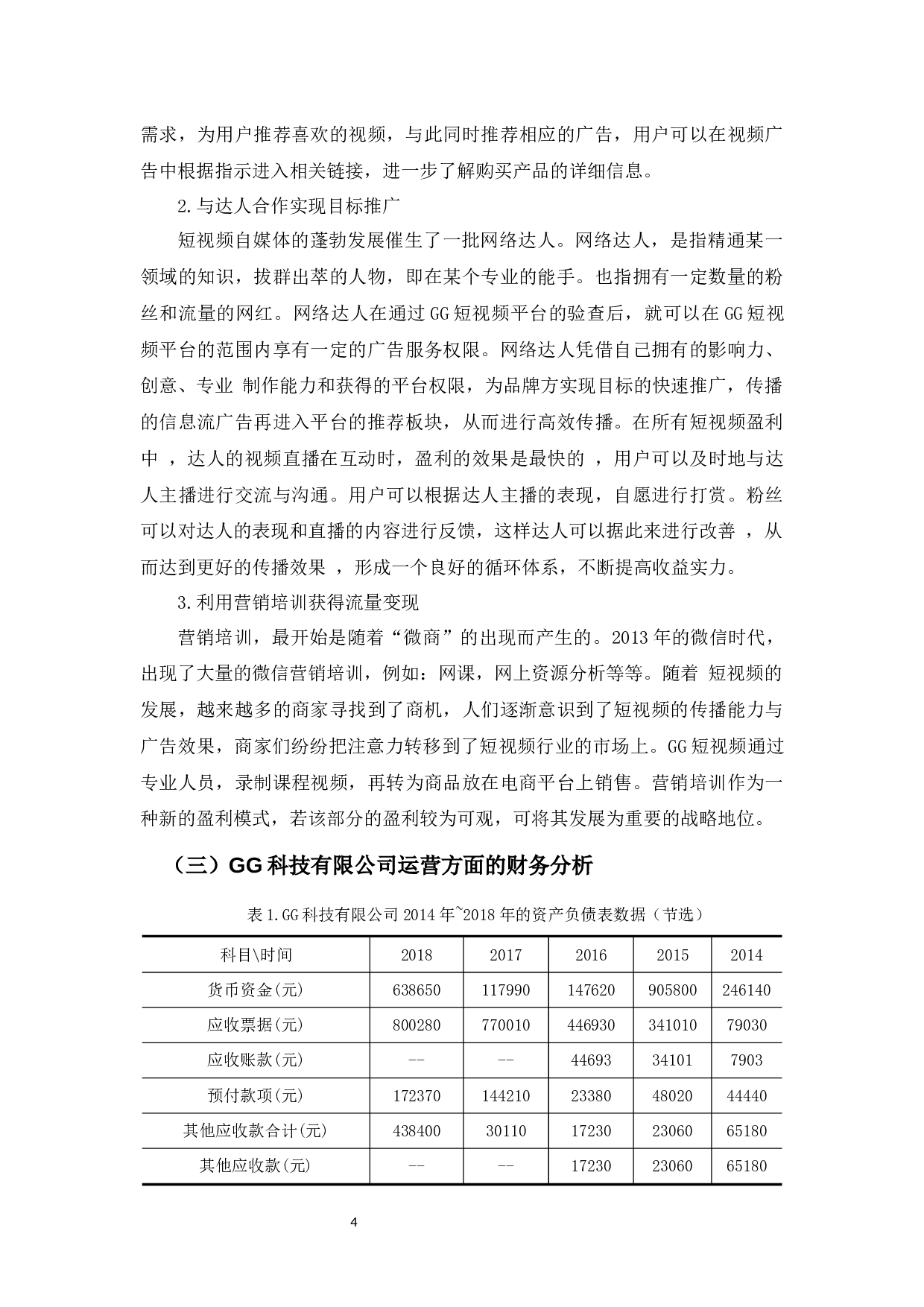 需求，为用户推荐喜欢的视频，与此同时推荐相应的广告，用户可以在视频广告中根据指示进入相关链接，进一步了解购买产品的详细信息。

2.与达人合作实现目标推广

短视频自媒体的蓬勃发展催生了一批网络达人。网络达人，是指精通某一领域的知识，拔群出萃的人物，即在某个专业的能手。也指拥有一定数量的粉丝和流量的网红。网络达人在通过GG短视频平台的验查后，就可以在GG短视频平台的范围内享有一定的广告服务权限。网络达人凭借自己拥有的影响力、创意、专业 制作能力和获得的平台权限，为品牌方实现目标的快速推广，传播的信息流广告再进入平台的推荐板块，从而进行高效传播。在所有短视频盈利中 ，达人的视频直播在互动时，盈利的效果是最快的 ，用户可以及时地与达人主播进行交流与沟通。用户可以根据达人主播的表现，自愿进行打赏。粉丝可以对达人的表现和直播的内容进行反馈，这样达人可以据此来进行改善 ，从而达到更好的传播效果 ，形成一个良好的循环体系，不断提高收益实力。

3.利用营销培训获得流量变现

营销培训，最开始是随着“微商”的出现而产生的。2013年的微信时代，出现了大量的微信营销培训，例如：网课，网上资源分析等等。随着 短视频的发展，越来越多的商家寻找到了商机，人们逐渐意识到了短视频的传播能力与广告效果，商家们纷纷把注意力转移到了短视频行业的市场上。GG短视频通过专业人员，录制课程视频，再转为商品放在电商平台上销售。营销培训作为一种新的盈利模式，若该部分的盈利较为可观，可将其发展为重要的战略地位。

（三）GG科技有限公司运营方面的财务分析

表1.GG科技有限公司2014年~2018年的资产负债表数据（节选）

| 科目\时间 | 2018 | 2017 | 2016 | 2015 | 2014 |
|---|---|---|---|---|---|
| 货币资金(元) | 638650 | 117990 | 147620 | 905800 | 246140 |
| 应收票据(元) | 800280 | 770010 | 446930 | 341010 | 79030 |
| 应收账款(元) | -- | -- | 44693 | 34101 | 7903 |
| 预付款项(元) | 172370 | 144210 | 23380 | 48020 | 44440 |
| 其他应收款合计(元) | 438400 | 30110 | 17230 | 23060 | 65180 |
| 其他应收款(元) | -- | -- | 17230 | 23060 | 65180 |

4